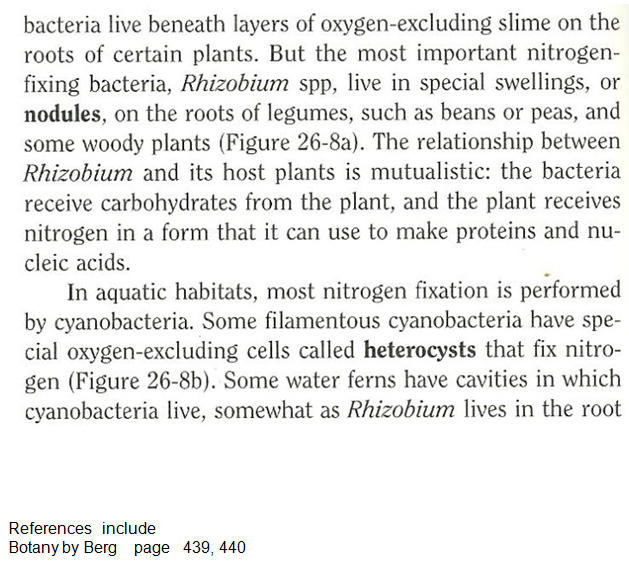 bacteria live beneath layers of oxygen-excluding slime on the roots of certain plants. But the most important nitrogen-fixing bacteria, Rhizobium spp, live in special swellings, or nodules, on the roots of legumes, such as beans or peas, and some woody plants (Figure 26-8a). The relationship between Rhizobium and its host plants is mutualistic: the bacteria receive carbohydrates from the plant, and the plant receives nitrogen in a form that it can use to make proteins and nucleic acids.

In aquatic habitats, most nitrogen fixation is performed by cyanobacteria. Some filamentous cyanobacteria have special oxygen-excluding cells called heterocysts that fix nitrogen (Figure 26-8b). Some water ferns have cavities in which cyanobacteria live, somewhat as Rhizobium lives in the root

References include
Botany by Berg page 439, 440